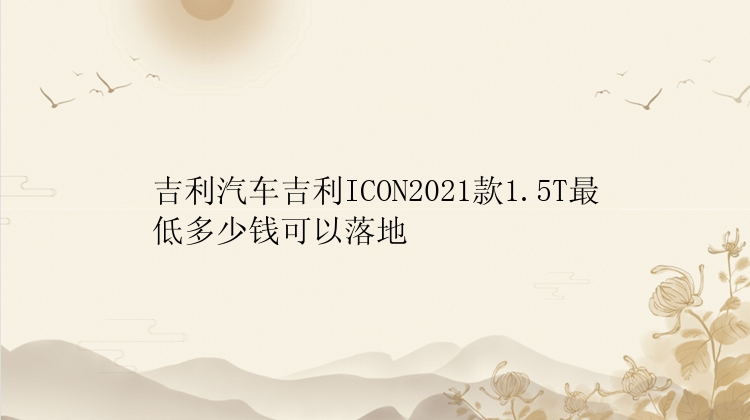 吉利汽车吉利ICON2021款1.5T最低多少钱可以落地